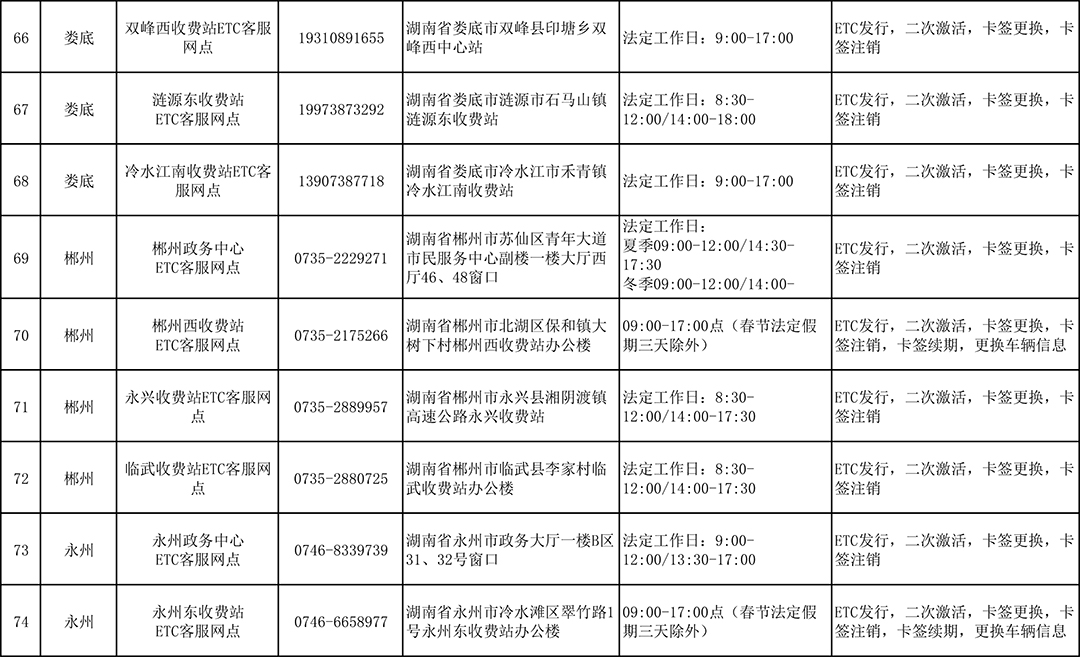 | 66 | 娄底 | 双峰西收费站ETC客服网点 | 19310891655 | 湖南省娄底市双峰县印塘乡双峰西中心站 | 法定工作日：9:00-17:00 | ETC发行，二次激活，卡签更换，卡签注销 |
|---|---|---|---|---|---|---|
| 67 | 娄底 | 涟源东收费站ETC客服网点 | 19973873292 | 湖南省娄底市涟源市石马山镇涟源东收费站 | 法定工作日：8:30-12:00/14:00-18:00 | ETC发行，二次激活，卡签更换，卡签注销 |
| 68 | 娄底 | 冷水江南收费站ETC客服网点 | 13907387718 | 湖南省娄底市冷水江市禾青镇冷水江南收费站 | 法定工作日：9:00-17:00 | ETC发行，二次激活，卡签更换，卡签注销 |
| 69 | 郴州 | 郴州政务中心ETC客服网点 | 0735-2229271 | 湖南省郴州市苏仙区青年大道市民服务中心副楼一楼大厅西厅46、48窗口 | 法定工作日：夏季09:00-12:00/14:30-17:30 冬季09:00-12:00/14:00- | ETC发行，二次激活，卡签更换，卡签注销 |
| 70 | 郴州 | 郴州西收费站ETC客服网点 | 0735-2175266 | 湖南省郴州市北湖区保和镇大树下村郴州西收费站办公楼 | 09:00-17:00点（春节法定假期三天除外） | ETC发行，二次激活，卡签更换，卡签注销，卡签续期，更换车辆信息 |
| 71 | 郴州 | 永兴收费站ETC客服网点 | 0735-2889957 | 湖南省郴州市永兴县湘阴渡镇高速公路永兴收费站 | 法定工作日：8:30-12:00/14:00-17:30 | ETC发行，二次激活，卡签更换，卡签注销 |
| 72 | 郴州 | 临武收费站ETC客服网点 | 0735-2880725 | 湖南省郴州市临武县李家村临武收费站办公楼 | 法定工作日：8:30-12:00/14:00-17:30 | ETC发行，二次激活，卡签更换，卡签注销 |
| 73 | 永州 | 永州政务中心ETC客服网点 | 0746-8339739 | 湖南省永州市政务大厅一楼B区31、32号窗口 | 法定工作日：9:00-12:00/13:30-17:00 | ETC发行，二次激活，卡签更换，卡签注销 |
| 74 | 永州 | 永州东收费站ETC客服网点 | 0746-6658977 | 湖南省永州市冷水滩区翠竹路1号永州东收费站办公楼 | 09:00-17:00点（春节法定假期三天除外） | ETC发行，二次激活，卡签更换，卡签注销，卡签续期，更换车辆信息 |